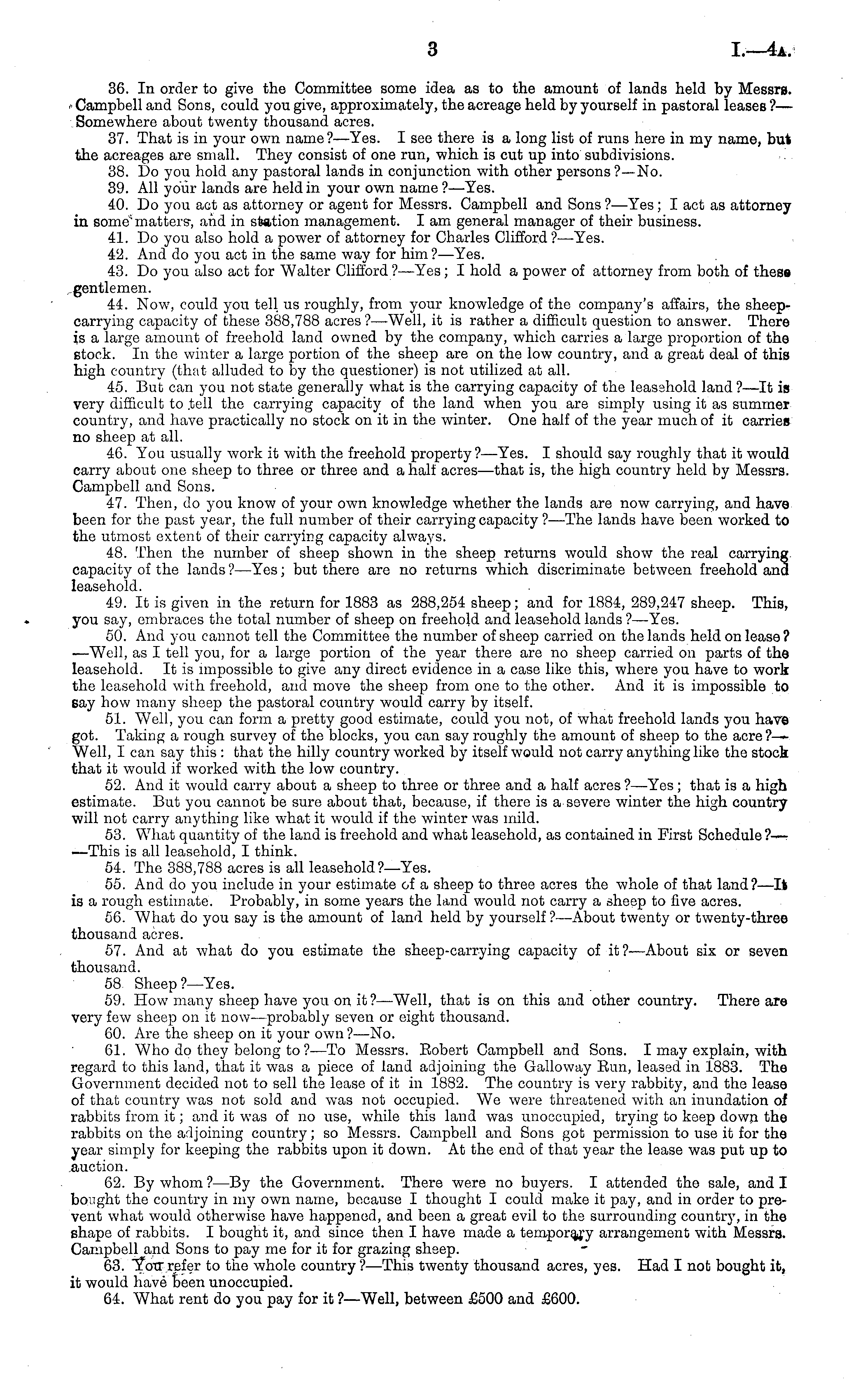 3

I.—4A.

36. In order to give the Committee some idea as to the amount of lands held by Messrs. Campbell and Sons, could you give, approximately, the acreage held by yourself in pastoral leases?—Somewhere about twenty thousand acres.

37. That is in your own name?—Yes. I see there is a long list of runs here in my name, but the acreages are small. They consist of one run, which is cut up into subdivisions.

38. Do you hold any pastoral lands in conjunction with other persons?—No.

39. All your lands are held in your own name?—Yes.

40. Do you act as attorney or agent for Messrs. Campbell and Sons?—Yes; I act as attorney in some matters, and in station management. I am general manager of their business.

41. Do you also hold a power of attorney for Charles Clifford?—Yes.

42. And do you act in the same way for him?—Yes.

43. Do you also act for Walter Clifford?—Yes; I hold a power of attorney from both of these gentlemen.

44. Now, could you tell us roughly, from your knowledge of the company's affairs, the sheep-carrying capacity of these 388,788 acres?—Well, it is rather a difficult question to answer. There is a large amount of freehold land owned by the company, which carries a large proportion of the stock. In the winter a large portion of the sheep are on the low country, and a great deal of this high country (that alluded to by the questioner) is not utilized at all.

45. But can you not state generally what is the carrying capacity of the leasehold land?—It is very difficult to tell the carrying capacity of the land when you are simply using it as summer country, and have practically no stock on it in the winter. One half of the year much of it carries no sheep at all.

46. You usually work it with the freehold property?—Yes. I should say roughly that it would carry about one sheep to three or three and a half acres—that is, the high country held by Messrs. Campbell and Sons.

47. Then, do you know of your own knowledge whether the lands are now carrying, and have been for the past year, the full number of their carrying capacity?—The lands have been worked to the utmost extent of their carrying capacity always.

48. Then the number of sheep shown in the sheep returns would show the real carrying capacity of the lands?—Yes; but there are no returns which discriminate between freehold and leasehold.

49. It is given in the return for 1883 as 288,254 sheep; and for 1884, 289,247 sheep. This, you say, embraces the total number of sheep on freehold and leasehold lands?—Yes.

50. And you cannot tell the Committee the number of sheep carried on the lands held on lease?—Well, as I tell you, for a large portion of the year there are no sheep carried on parts of the leasehold. It is impossible to give any direct evidence in a case like this, where you have to work the leasehold with freehold, and move the sheep from one to the other. And it is impossible to say how many sheep the pastoral country would carry by itself.

51. Well, you can form a pretty good estimate, could you not, of what freehold lands you have got. Taking a rough survey of the blocks, you can say roughly the amount of sheep to the acre?—Well, I can say this: that the hilly country worked by itself would not carry anything like the stock that it would if worked with the low country.

52. And it would carry about a sheep to three or three and a half acres?—Yes; that is a high estimate. But you cannot be sure about that, because, if there is a severe winter the high country will not carry anything like what it would if the winter was mild.

53. What quantity of the land is freehold and what leasehold, as contained in First Schedule?——This is all leasehold, I think.

54. The 388,788 acres is all leasehold?—Yes.

55. And do you include in your estimate of a sheep to three acres the whole of that land?—It is a rough estimate. Probably, in some years the land would not carry a sheep to five acres.

56. What do you say is the amount of land held by yourself?—About twenty or twenty-three thousand acres.

57. And at what do you estimate the sheep-carrying capacity of it?—About six or seven thousand.

58. Sheep?—Yes.

59. How many sheep have you on it?—Well, that is on this and other country. There are very few sheep on it now—probably seven or eight thousand.

60. Are the sheep on it your own?—No.

61. Who do they belong to?—To Messrs. Robert Campbell and Sons. I may explain, with regard to this land, that it was a piece of land adjoining the Galloway Run, leased in 1883. The Government decided not to sell the lease of it in 1882. The country is very rabbity, and the lease of that country was not sold and was not occupied. We were threatened with an inundation of rabbits from it; and it was of no use, while this land was unoccupied, trying to keep down the rabbits on the adjoining country; so Messrs. Campbell and Sons got permission to use it for the year simply for keeping the rabbits upon it down. At the end of that year the lease was put up to auction.

62. By whom?—By the Government. There were no buyers. I attended the sale, and I bought the country in my own name, because I thought I could make it pay, and in order to prevent what would otherwise have happened, and been a great evil to the surrounding country, in the shape of rabbits. I bought it, and since then I have made a temporary arrangement with Messrs. Campbell and Sons to pay me for it for grazing sheep.

63. You refer to the whole country?—This twenty thousand acres, yes. Had I not bought it, it would have been unoccupied.

64. What rent do you pay for it?—Well, between £500 and £600.